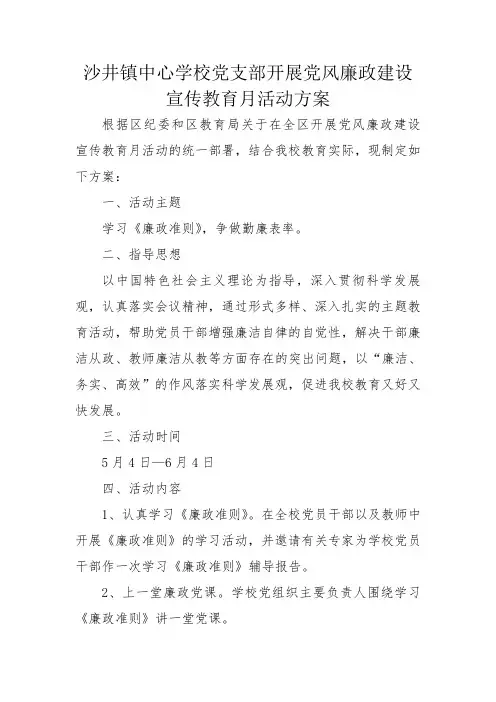 沙井镇中心学校党支部开展党风廉政建设宣传教育月活动方案

根据区纪委和区教育局关于在全区开展党风廉政建设宣传教育月活动的统一部署，结合我校教育实际，现制定如下方案：

一、活动主题

学习《廉政准则》，争做勤廉表率。

二、指导思想

以中国特色社会主义理论为指导，深入贯彻科学发展观，认真落实会议精神，通过形式多样、深入扎实的主题教育活动，帮助党员干部增强廉洁自律的自觉性，解决干部廉洁从政、教师廉洁从教等方面存在的突出问题，以“廉洁、务实、高效”的作风落实科学发展观，促进我校教育又好又快发展。

三、活动时间

5月4日—6月4日

四、活动内容

1、认真学习《廉政准则》。在全校党员干部以及教师中开展《廉政准则》的学习活动，并邀请有关专家为学校党员干部作一次学习《廉政准则》辅导报告。

2、上一堂廉政党课。学校党组织主要负责人围绕学习《廉政准则》讲一堂党课。